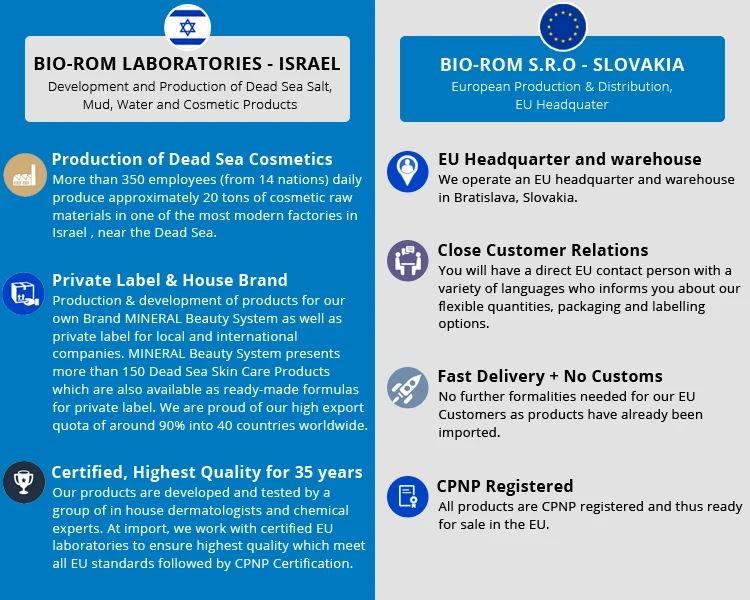 BIO-ROM LABORATORIES - ISRAEL
Development and Production of Dead Sea Salt, Mud, Water and Cosmetic Products

Production of Dead Sea Cosmetics
More than 350 employees (from 14 nations) daily produce approximately 20 tons of cosmetic raw materials in one of the most modern factories in Israel , near the Dead Sea.

Private Label & House Brand
Production & development of products for our own Brand MINERAL Beauty System as well as private label for local and international companies. MINERAL Beauty System presents more than 150 Dead Sea Skin Care Products which are also available as ready-made formulas for private label. We are proud of our high export quota of around 90% into 40 countries worldwide.

Certified, Highest Quality for 35 years
Our products are developed and tested by a group of in house dermatologists and chemical experts. At import, we work with certified EU laboratories to ensure highest quality which meet all EU standards followed by CPNP Certification.

BIO-ROM S.R.O - SLOVAKIA
European Production & Distribution, EU Headquater

EU Headquarter and warehouse
We operate an EU headquarter and warehouse in Bratislava, Slovakia.

Close Customer Relations
You will have a direct EU contact person with a variety of languages who informs you about our flexible quantities, packaging and labelling options.

Fast Delivery + No Customs
No further formalities needed for our EU Customers as products have already been imported.

CPNP Registered
All products are CPNP registered and thus ready for sale in the EU.